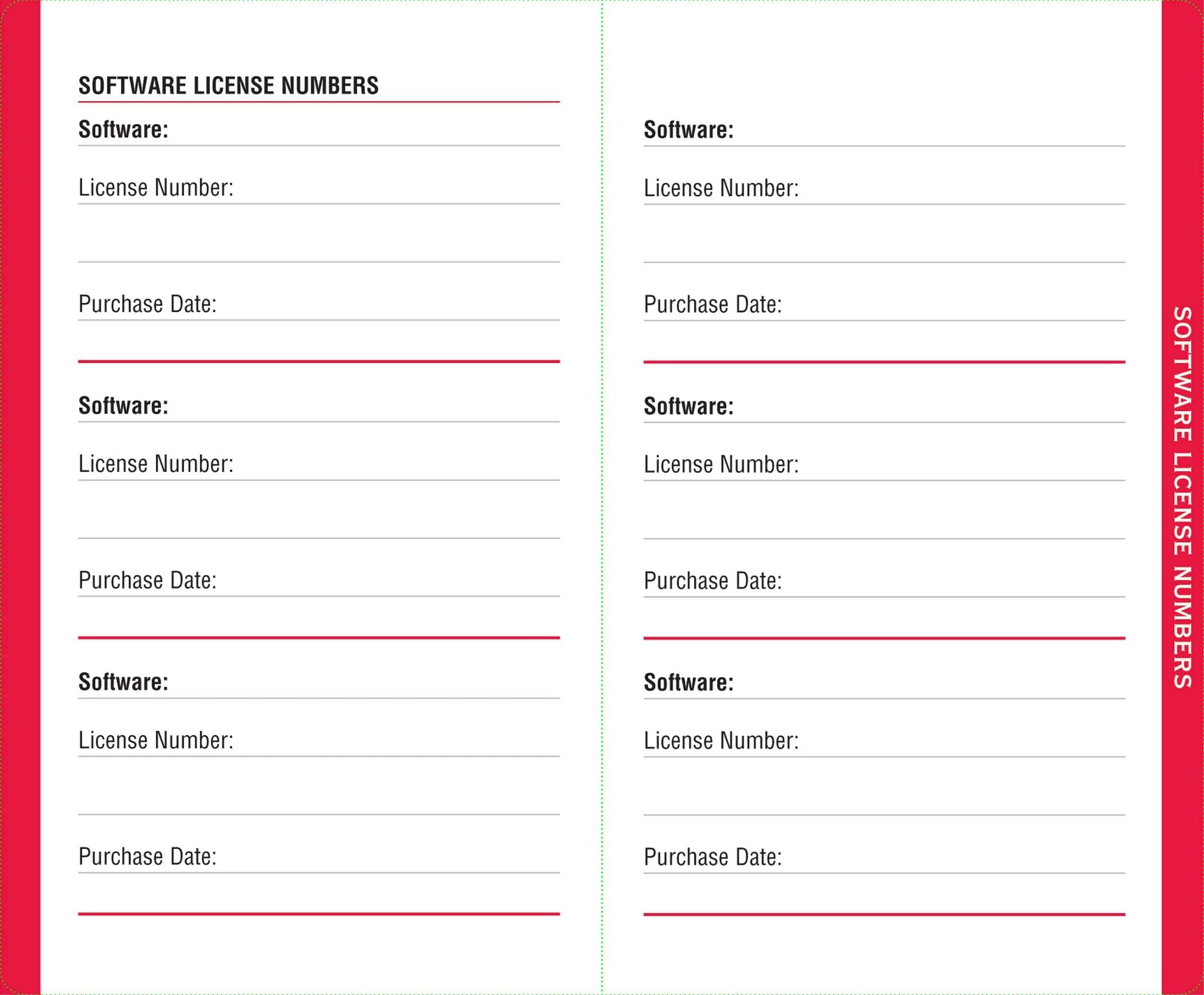 SOFTWARE LICENSE NUMBERS

Software:

License Number:

Purchase Date:

Software:

License Number:

Purchase Date:

Software:

License Number:

Purchase Date:

Software:

License Number:

Purchase Date:

Software:

License Number:

Purchase Date:

Software:

License Number:

Purchase Date:

SOFTWARE LICENSE NUMBERS